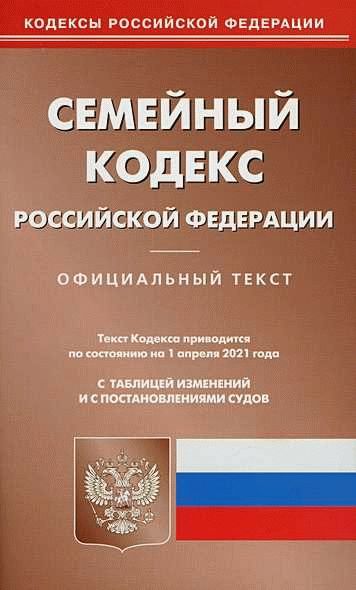 КОДЕКСЫ РОССИЙСКОЙ ФЕДЕРАЦИИ

СЕМЕЙНЫЙ КОДЕКС РОССИЙСКОЙ ФЕДЕРАЦИИ

ОФИЦИАЛЬНЫЙ ТЕКСТ

Текст Кодекса приводится по состоянию на 1 апреля 2021 года

С ТАБЛИЦЕЙ ИЗМЕНЕНИЙ И С ПОСТАНОВЛЕНИЯМИ СУДОВ